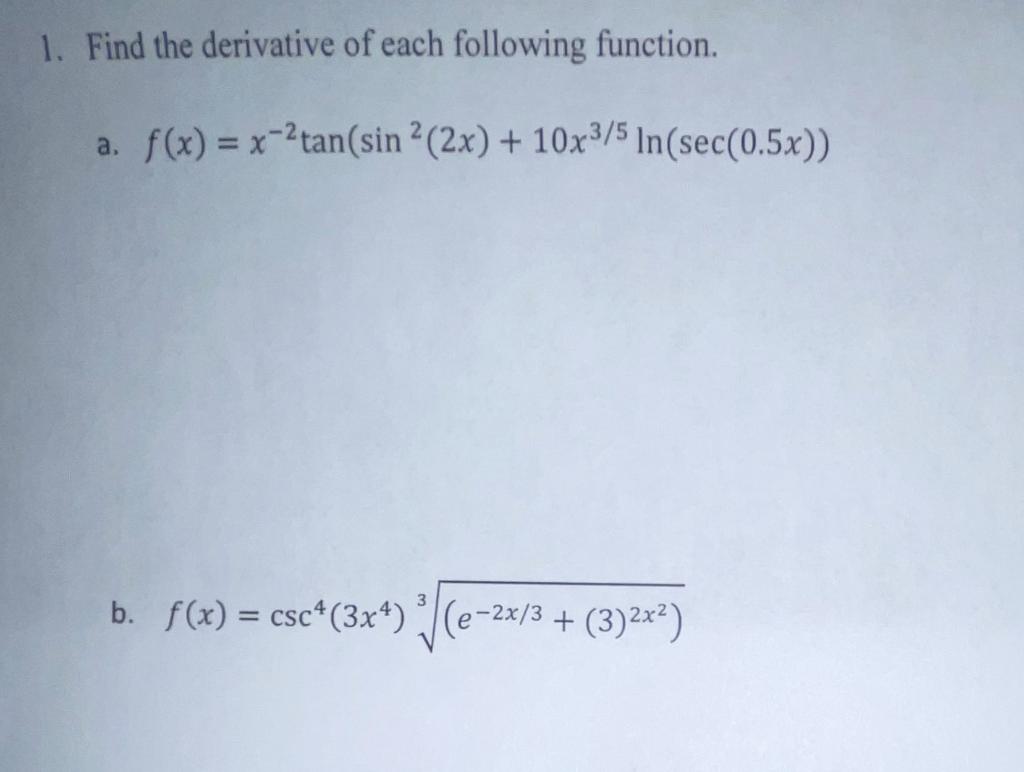 1. Find the derivative of each following function.

a. $f(x) = x^{-2}\tan(\sin^2(2x) + 10x^{3/5}\ln(\sec(0.5x))$

b. $f(x) = \csc^4(3x^4)\sqrt[3]{(e^{-2x/3} + (3)^{2x^2})}$